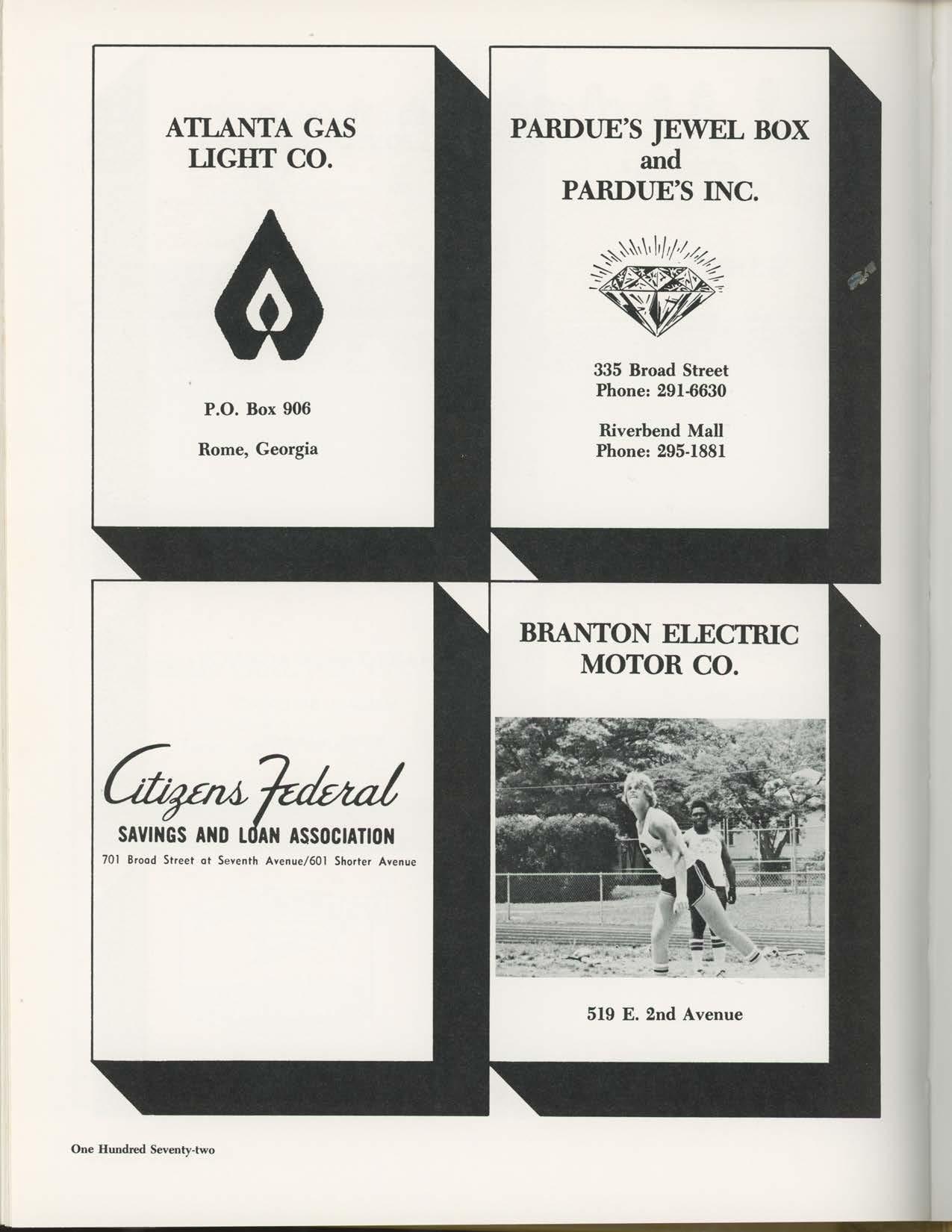 ATLANTA GAS
LIGHT CO.

P.O. Box 906

Rome, Georgia

PARDUE'S JEWEL BOX
and
PARDUE'S INC.

335 Broad Street
Phone: 291-6630

Riverbend Mall
Phone: 295-1881

Citizens Federal
SAVINGS AND LOAN ASSOCIATION
701 Broad Street at Seventh Avenue/601 Shorter Avenue

BRANTON ELECTRIC
MOTOR CO.

519 E. 2nd Avenue

One Hundred Seventy-two